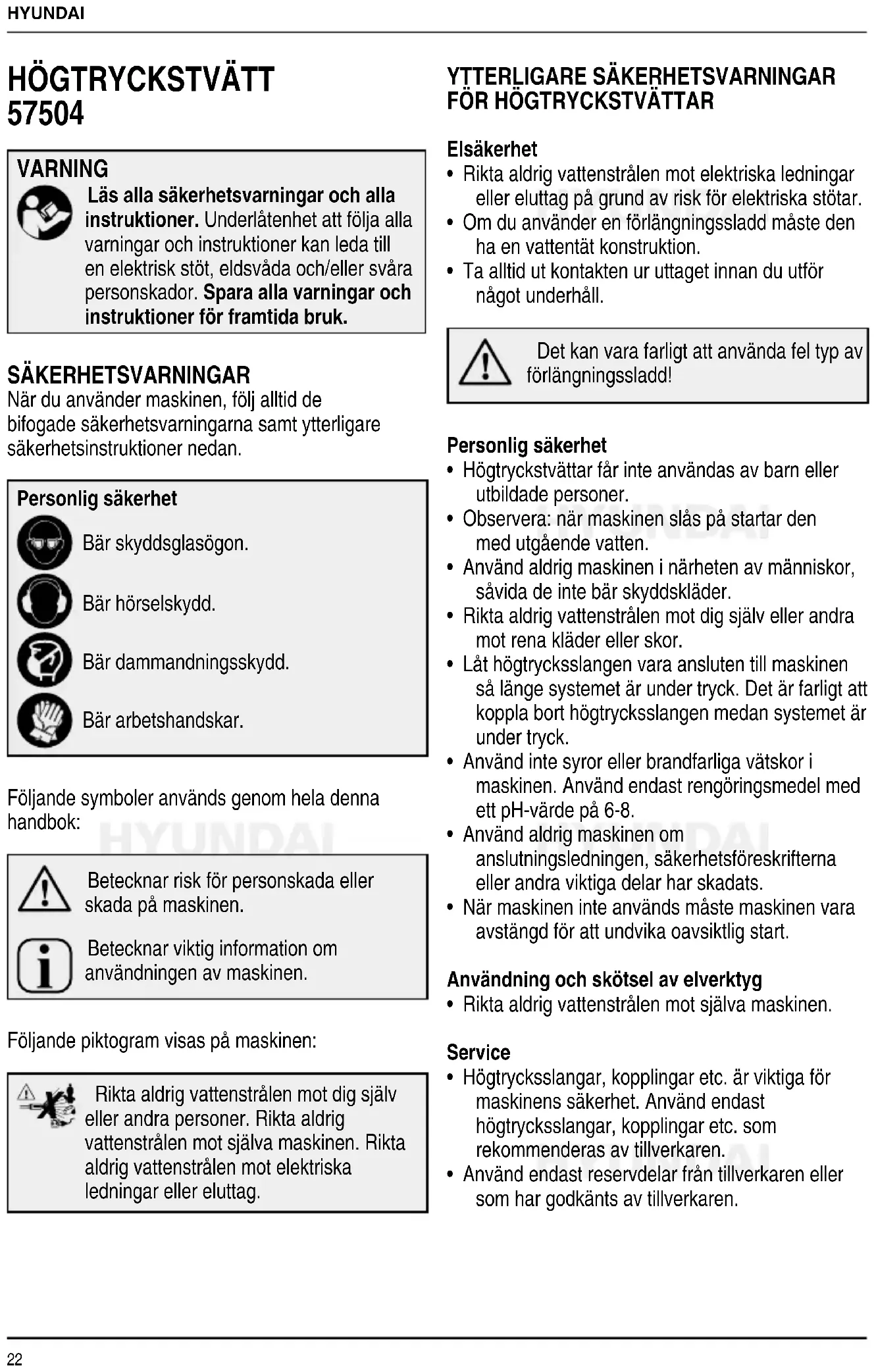 HYUNDAI

HÖGTRYCKSTVÄTT 57504

VARNING
Läs alla säkerhetsvarningar och alla instruktioner. Underlåtenhet att följa alla varningar och instruktioner kan leda till en elektrisk stöt, eldsvåda och/eller svåra personskador. Spara alla varningar och instruktioner för framtida bruk.

SÄKERHETSVARNINGAR
När du använder maskinen, följ alltid de bifogade säkerhetsvarningarna samt ytterligare säkerhetsinstruktioner nedan.

Personlig säkerhet
Bär skyddsglasögon.
Bär hörselskydd.
Bär dammandningsskydd.
Bär arbetshandskar.

Följande symboler används genom hela denna handbok:

Betecknar risk för personskada eller skada på maskinen.

Betecknar viktig information om användningen av maskinen.

Följande piktogram visas på maskinen:

Rikta aldrig vattenstrålen mot dig själv eller andra personer. Rikta aldrig vattenstrålen mot själva maskinen. Rikta aldrig vattenstrålen mot elektriska ledningar eller eluttag.

YTTERLIGARE SÄKERHETSVARNINGAR FÖR HÖGTRYCKSTVÄTTAR

Elsäkerhet
• Rikta aldrig vattenstrålen mot elektriska ledningar eller eluttag på grund av risk för elektriska stötar.
• Om du använder en förlängningssladd måste den ha en vattentät konstruktion.
• Ta alltid ut kontakten ur uttaget innan du utför något underhåll.

Det kan vara farligt att använda fel typ av förlängningssladd!

Personlig säkerhet
• Högtryckstvättar får inte användas av barn eller utbildade personer.
• Observera: när maskinen slås på startar den med utgående vatten.
• Använd aldrig maskinen i närheten av människor, såvida de inte bär skyddskläder.
• Rikta aldrig vattenstrålen mot dig själv eller andra mot rena kläder eller skor.
• Låt högtrycksslangen vara ansluten till maskinen så länge systemet är under tryck. Det är farligt att koppla bort högtrycksslangen medan systemet är under tryck.
• Använd inte syror eller brandfarliga vätskor i maskinen. Använd endast rengöringsmedel med ett pH-värde på 6-8.
• Använd aldrig maskinen om anslutningsledningen, säkerhetsföreskrifterna eller andra viktiga delar har skadats.
• När maskinen inte används måste maskinen vara avstängd för att undvika oavsiktlig start.

Användning och skötsel av elverktyg
• Rikta aldrig vattenstrålen mot själva maskinen.

Service
• Högtrycksslangar, kopplingar etc. är viktiga för maskinens säkerhet. Använd endast högtrycksslangar, kopplingar etc. som rekommenderas av tillverkaren.
• Använd endast reservdelar från tillverkaren eller som har godkänts av tillverkaren.

22